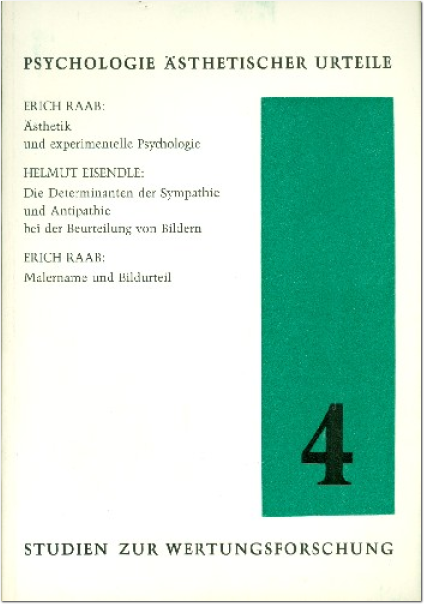 PSYCHOLOGIE ÄSTHETISCHER URTEILE

ERICH RAAB:
Ästhetik
und experimentelle Psychologie

HELMUT EISENDLE:
Die Determinanten der Sympathie
und Antipathie
bei der Beurteilung von Bildern

ERICH RAAB:
Malername und Bildurteil

4

STUDIEN ZUR WERTUNGSFORSCHUNG